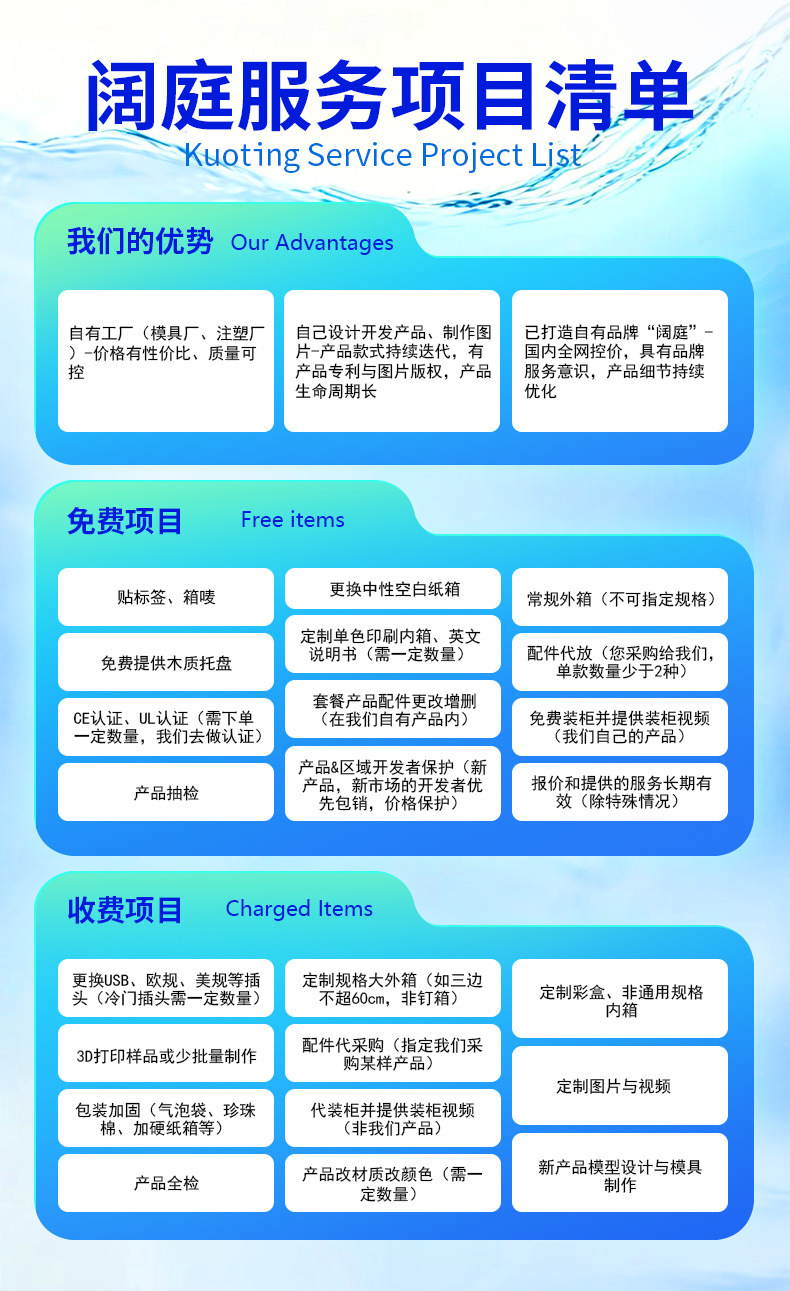 阔庭服务项目清单
Kuoting Service Project List

我们的优势 Our Advantages

自有工厂（模具厂、注塑厂）-价格有性价比、质量可控

自己设计开发产品、制作图片-产品款式持续迭代，有产品专利与图片版权，产品生命周期长

已打造自有品牌“阔庭”-国内全网控价，具有品牌服务意识，产品细节持续优化

免费项目 Free items

贴标签、箱唛

免费提供木质托盘

CE认证、UL认证（需下单一定数量，我们去做认证）

产品抽检

更换中性空白纸箱

定制单色印刷内箱、英文说明书（需一定数量）

套餐产品配件更改增删（在我们自有产品内）

产品&区域开发者保护（新产品，新市场的开发者优先包销，价格保护）

常规外箱（不可指定规格）

配件代放（您采购给我们，单款数量少于2种）

免费装柜并提供装柜视频（我们自己的产品）

报价和提供的服务长期有效（除特殊情况）

收费项目 Charged Items

更换USB、欧规、美规等插头（冷门插头需一定数量）

3D打印样品或少批量制作

包装加固（气泡袋、珍珠棉、加硬纸箱等）

产品全检

定制规格大外箱（如三边不超60cm，非钉箱）

配件代采购（指定我们采购某样产品）

代装柜并提供装柜视频（非我们产品）

产品改材质改颜色（需一定数量）

定制彩盒、非通用规格内箱

定制图片与视频

新产品模型设计与模具制作